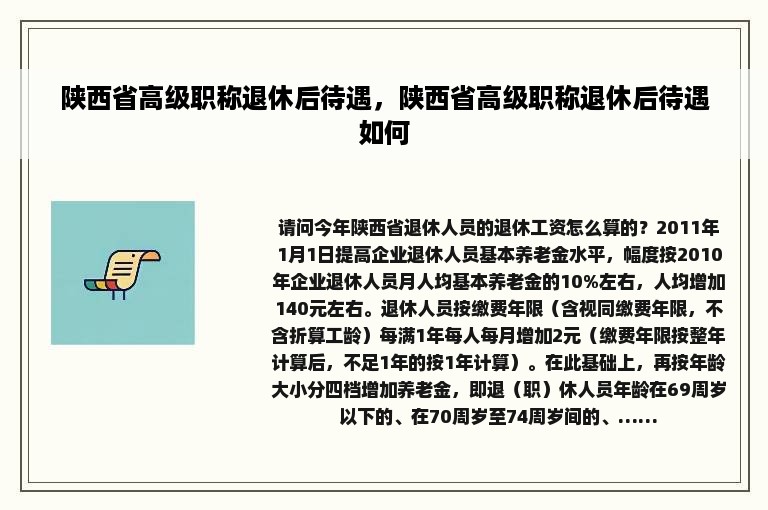 陕西省高级职称退休后待遇，陕西省高级职称退休后待遇如何

请问今年陕西省退休人员的退休工资怎么算的？2011年1月1日提高企业退休人员基本养老金水平，幅度按2010年企业退休人员月人均基本养老金的10%左右，人均增加140元左右。退休人员按缴费年限（含视同缴费年限，不含折算工龄）每满1年每人每月增加2元（缴费年限按整年计算后，不足1年的按1年计算）。在此基础上，再按年龄大小分四档增加养老金，即退（职）休人员年龄在69周岁以下的、在70周岁至74周岁间的、......